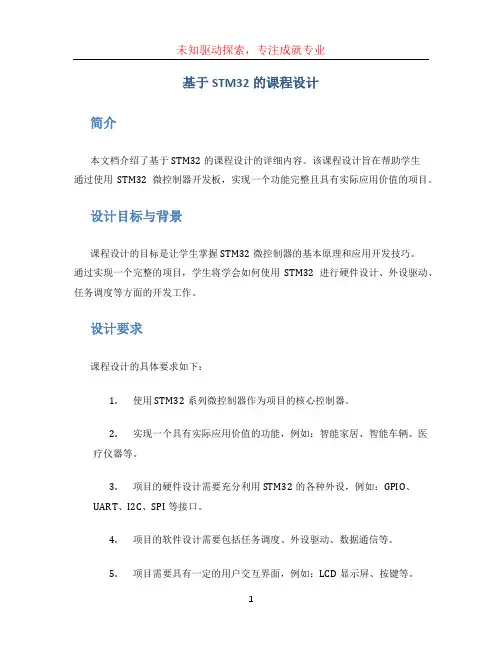 未知驱动探索，专注成就专业

基于 STM32 的课程设计

简介

本文档介绍了基于 STM32 的课程设计的详细内容。该课程设计旨在帮助学生通过使用 STM32 微控制器开发板，实现一个功能完整且具有实际应用价值的项目。

设计目标与背景

课程设计的目标是让学生掌握 STM32 微控制器的基本原理和应用开发技巧。通过实现一个完整的项目，学生将学会如何使用 STM32 进行硬件设计、外设驱动、任务调度等方面的开发工作。

设计要求

课程设计的具体要求如下：

1. 使用 STM32 系列微控制器作为项目的核心控制器。

2. 实现一个具有实际应用价值的功能，例如：智能家居、智能车辆、医疗仪器等。

3. 项目的硬件设计需要充分利用 STM32 的各种外设，例如：GPIO、UART、I2C、SPI 等接口。

4. 项目的软件设计需要包括任务调度、外设驱动、数据通信等。

5. 项目需要具有一定的用户交互界面，例如：LCD 显示屏、按键等。

1